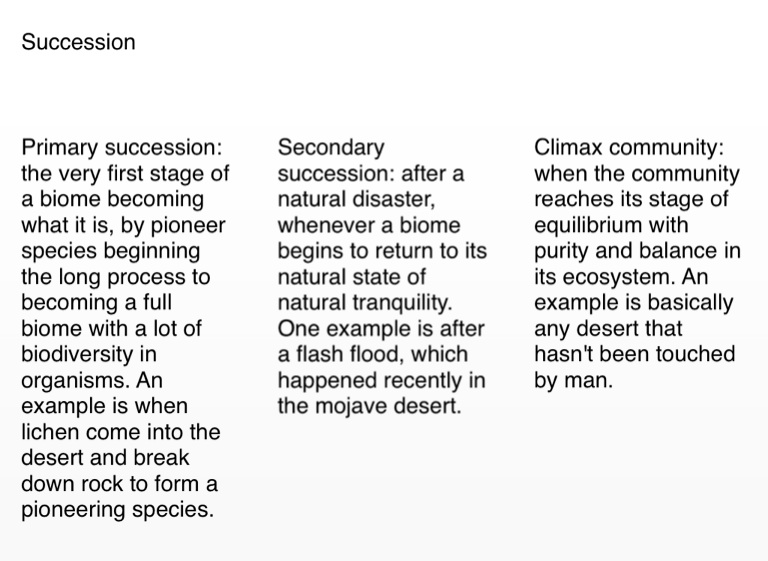 Succession

Primary succession: the very first stage of a biome becoming what it is, by pioneer species beginning the long process to becoming a full biome with a lot of biodiversity in organisms. An example is when lichen come into the desert and break down rock to form a pioneering species.

Secondary succession: after a natural disaster, whenever a biome begins to return to its natural state of natural tranquility. One example is after a flash flood, which happened recently in the mojave desert.

Climax community: when the community reaches its stage of equilibrium with purity and balance in its ecosystem. An example is basically any desert that hasn't been touched by man.